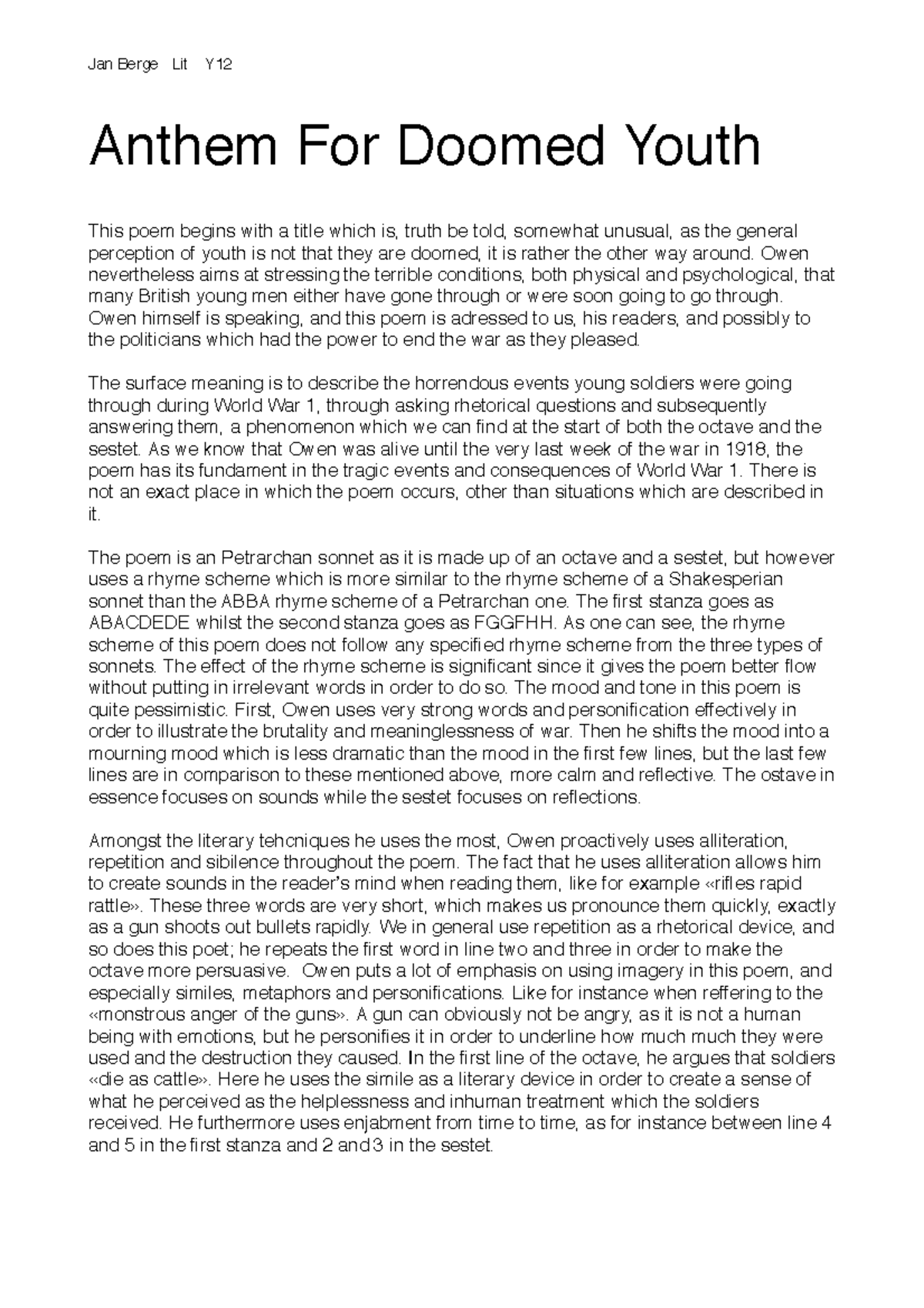 Jan Berge Lit Y12

Anthem For Doomed Youth

This poem begins with a title which is, truth be told, somewhat unusual, as the general perception of youth is not that they are doomed, it is rather the other way around. Owen nevertheless aims at stressing the terrible conditions, both physical and psychological, that many British young men either have gone through or were soon going to go through. Owen himself is speaking, and this poem is adressed to us, his readers, and possibly to the politicians which had the power to end the war as they pleased.

The surface meaning is to describe the horrendous events young soldiers were going through during World War 1, through asking rhetorical questions and subsequently answering them, a phenomenon which we can find at the start of both the octave and the sestet. As we know that Owen was alive until the very last week of the war in 1918, the poem has its fundament in the tragic events and consequences of World War 1. There is not an exact place in which the poem occurs, other than situations which are described in it.

The poem is an Petrarchan sonnet as it is made up of an octave and a sestet, but however uses a rhyme scheme which is more similar to the rhyme scheme of a Shakesperian sonnet than the ABBA rhyme scheme of a Petrarchan one. The first stanza goes as ABACDEDE whilst the second stanza goes as FGGFHH. As one can see, the rhyme scheme of this poem does not follow any specified rhyme scheme from the three types of sonnets. The effect of the rhyme scheme is significant since it gives the poem better flow without putting in irrelevant words in order to do so. The mood and tone in this poem is quite pessimistic. First, Owen uses very strong words and personification effectively in order to illustrate the brutality and meaninglessness of war. Then he shifts the mood into a mourning mood which is less dramatic than the mood in the first few lines, but the last few lines are in comparison to these mentioned above, more calm and reflective. The ostave in essence focuses on sounds while the sestet focuses on reflections.

Amongst the literary tehcniques he uses the most, Owen proactively uses alliteration, repetition and sibilence throughout the poem. The fact that he uses alliteration allows him to create sounds in the reader's mind when reading them, like for example «rifles rapid rattle». These three words are very short, which makes us pronounce them quickly, exactly as a gun shoots out bullets rapidly. We in general use repetition as a rhetorical device, and so does this poet; he repeats the first word in line two and three in order to make the octave more persuasive. Owen puts a lot of emphasis on using imagery in this poem, and especially similes, metaphors and personifications. Like for instance when reffering to the «monstrous anger of the guns». A gun can obviously not be angry, as it is not a human being with emotions, but he personifies it in order to underline how much much they were used and the destruction they caused. In the first line of the octave, he argues that soldiers «die as cattle». Here he uses the simile as a literary device in order to create a sense of what he perceived as the helplessness and inhuman treatment which the soldiers received. He furthermore uses enjabment from time to time, as for instance between line 4 and 5 in the first stanza and 2 and 3 in the sestet.